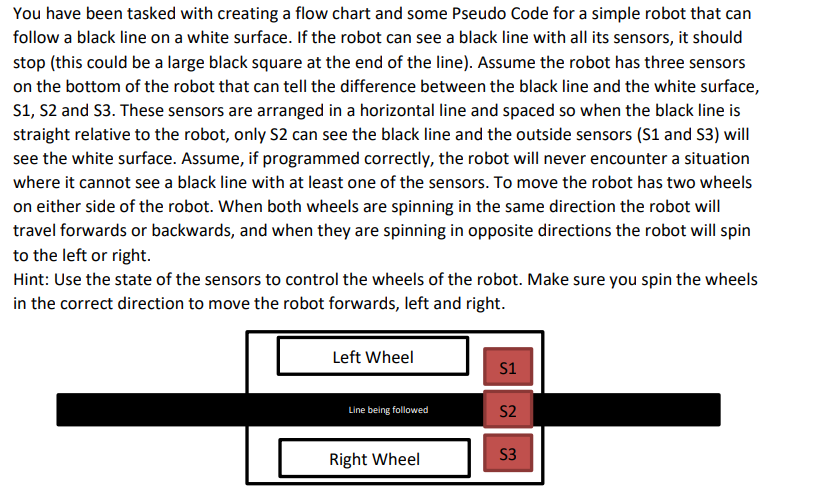 You have been tasked with creating a flow chart and some Pseudo Code for a simple robot that can follow a black line on a white surface. If the robot can see a black line with all its sensors, it should stop (this could be a large black square at the end of the line). Assume the robot has three sensors on the bottom of the robot that can tell the difference between the black line and the white surface, S1, S2 and S3. These sensors are arranged in a horizontal line and spaced so when the black line is straight relative to the robot, only S2 can see the black line and the outside sensors (S1 and S3) will see the white surface. Assume, if programmed correctly, the robot will never encounter a situation where it cannot see a black line with at least one of the sensors. To move the robot has two wheels on either side of the robot. When both wheels are spinning in the same direction the robot will travel forwards or backwards, and when they are spinning in opposite directions the robot will spin to the left or right.
Hint: Use the state of the sensors to control the wheels of the robot. Make sure you spin the wheels in the correct direction to move the robot forwards, left and right.

Left Wheel
S1
Line being followed
S2
Right Wheel
S3